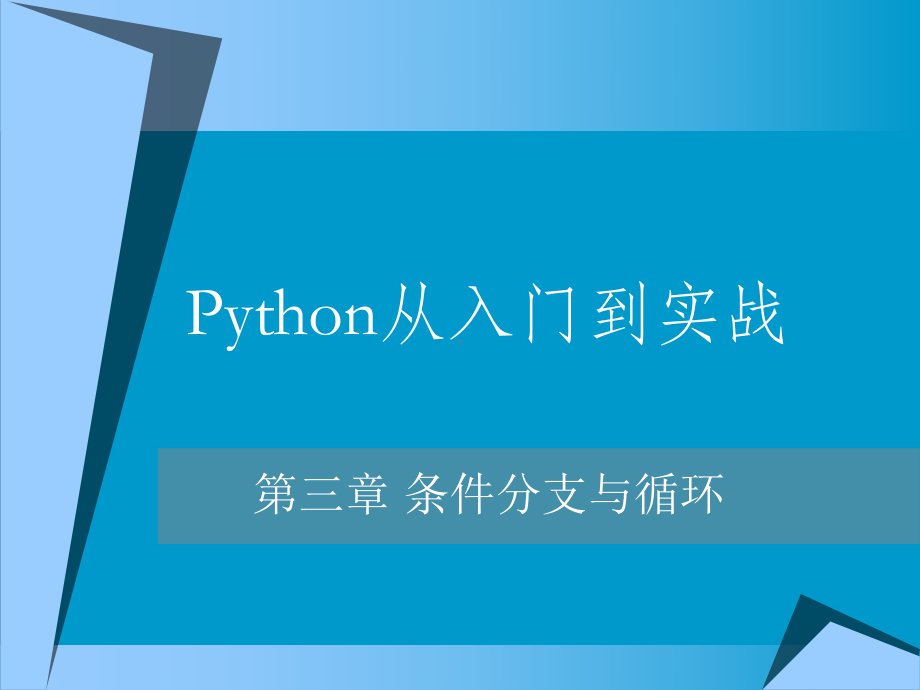 Python从入门到实战

第三章 条件分支与循环